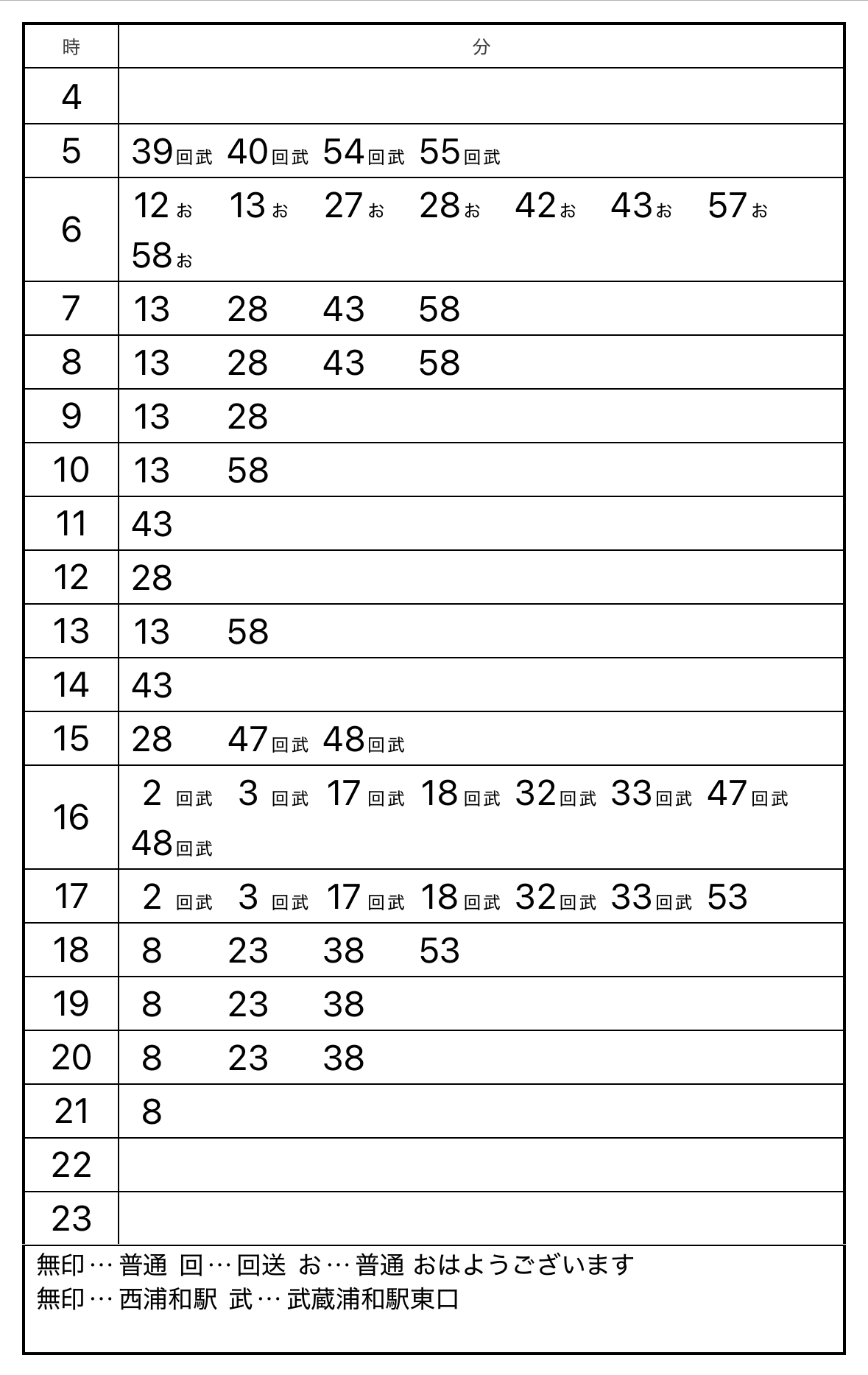 | 時 | 分 |
|---|---|
| 4 | |
| 5 | 39回武 40回武 54回武 55回武 |
| 6 | 12お 13お 27お 28お 42お 43お 57お 58お |
| 7 | 13 28 43 58 |
| 8 | 13 28 43 58 |
| 9 | 13 28 |
| 10 | 13 58 |
| 11 | 43 |
| 12 | 28 |
| 13 | 13 58 |
| 14 | 43 |
| 15 | 28 47回武 48回武 |
| 16 | 2回武 3回武 17回武 18回武 32回武 33回武 47回武 48回武 |
| 17 | 2回武 3回武 17回武 18回武 32回武 33回武 53 |
| 18 | 8 23 38 53 |
| 19 | 8 23 38 |
| 20 | 8 23 38 |
| 21 | 8 |
| 22 | |
| 23 | |

無印…普通 回…回送 お…普通 おはようございます
無印…西浦和駅 武…武蔵浦和駅東口